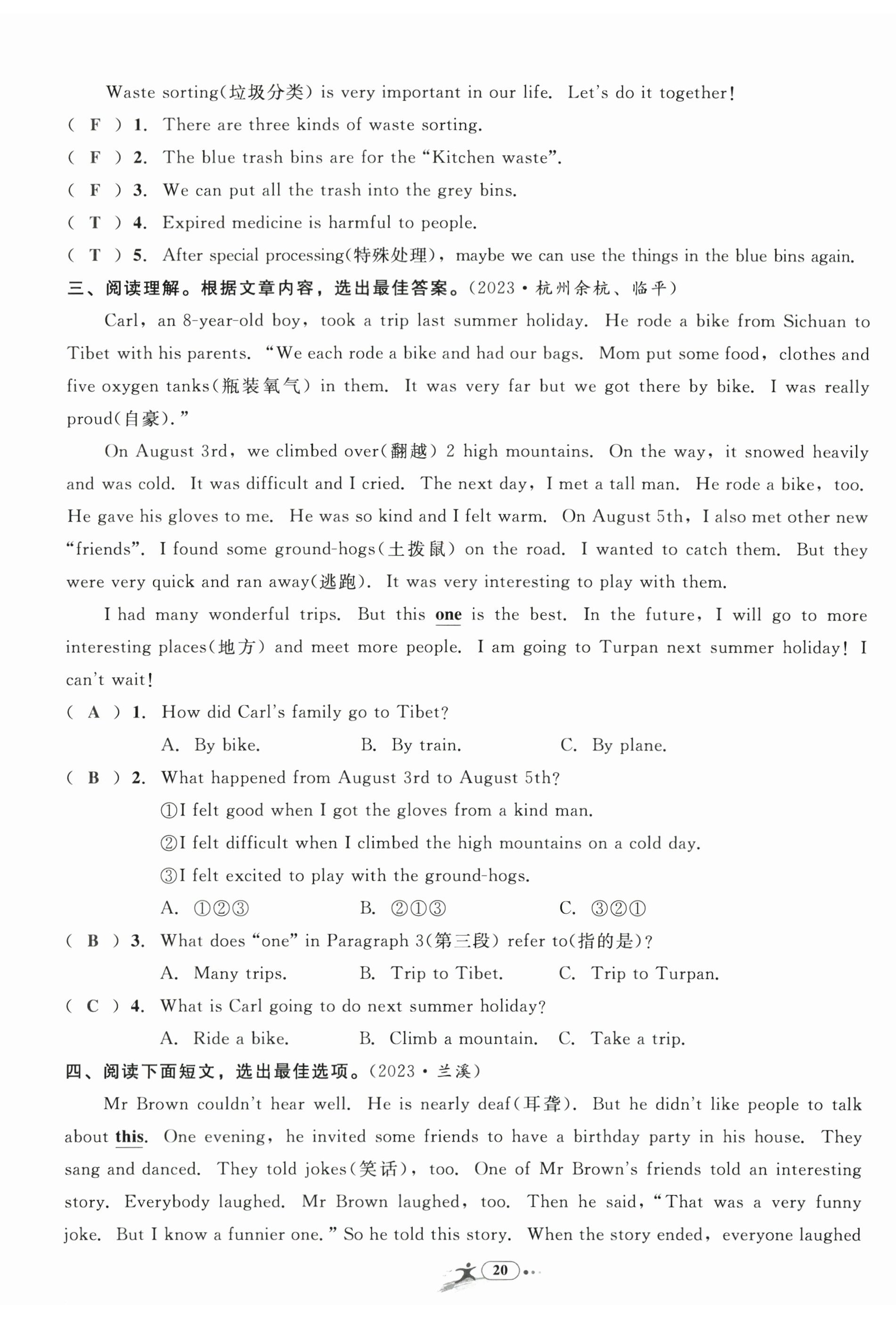 Waste sorting(垃圾分类) is very important in our life. Let's do it together!

( F ) 1. There are three kinds of waste sorting.

( F ) 2. The blue trash bins are for the "Kitchen waste".

( F ) 3. We can put all the trash into the grey bins.

( T ) 4. Expired medicine is harmful to people.

( T ) 5. After special processing(特殊处理), maybe we can use the things in the blue bins again.

三、阅读理解。根据文章内容，选出最佳答案。(2023·杭州余杭、临平)

Carl, an 8-year-old boy, took a trip last summer holiday. He rode a bike from Sichuan to Tibet with his parents. "We each rode a bike and had our bags. Mom put some food, clothes and five oxygen tanks(瓶装氧气) in them. It was very far but we got there by bike. I was really proud(自豪)."

On August 3rd, we climbed over(翻越) 2 high mountains. On the way, it snowed heavily and was cold. It was difficult and I cried. The next day, I met a tall man. He rode a bike, too. He gave his gloves to me. He was so kind and I felt warm. On August 5th, I also met other new "friends". I found some ground-hogs(土拨鼠) on the road. I wanted to catch them. But they were very quick and ran away(逃跑). It was very interesting to play with them.

I had many wonderful trips. But this one is the best. In the future, I will go to more interesting places(地方) and meet more people. I am going to Turpan next summer holiday! I can't wait!

( A ) 1. How did Carl's family go to Tibet?
A. By bike. B. By train. C. By plane.

( B ) 2. What happened from August 3rd to August 5th?
①I felt good when I got the gloves from a kind man.
②I felt difficult when I climbed the high mountains on a cold day.
③I felt excited to play with the ground-hogs.
A. ①②③ B. ②①③ C. ③②①

( B ) 3. What does "one" in Paragraph 3(第三段) refer to(指的是)?
A. Many trips. B. Trip to Tibet. C. Trip to Turpan.

( C ) 4. What is Carl going to do next summer holiday?
A. Ride a bike. B. Climb a mountain. C. Take a trip.

四、阅读下面短文，选出最佳选项。(2023·兰溪)

Mr Brown couldn't hear well. He is nearly deaf(耳聋). But he didn't like people to talk about this. One evening, he invited some friends to have a birthday party in his house. They sang and danced. They told jokes(笑话), too. One of Mr Brown's friends told an interesting story. Everybody laughed. Mr Brown laughed, too. Then he said, "That was a very funny joke. But I know a funnier one." So he told this story. When the story ended, everyone laughed

20